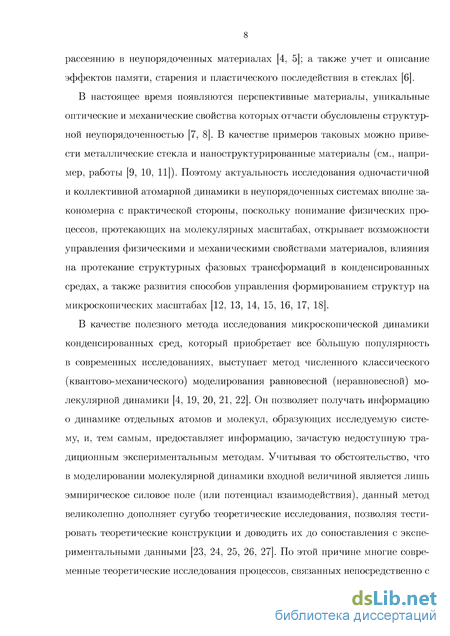 8

рассеянию в неупорядоченных материалах [4, 5]; а также учет и описание эффектов памяти, старения и пластического последействия в стеклах [6].

В настоящее время появляются перспективные материалы, уникальные оптические и механические свойства которых отчасти обусловлены структурной неупорядоченностью [7, 8]. В качестве примеров таковых можно привести металлические стекла и наноструктурированные материалы (см., например, работы [9, 10, 11]). Поэтому актуальность исследования одночастичной и коллективной атомарной динамики в неупорядоченных системах вполне закономерна с практической стороны, поскольку понимание физических процессов, протекающих на молекулярных масштабах, открывает возможности управления физическими и механическими свойствами материалов, влияния на протекание структурных фазовых трансформаций в конденсированных средах, а также развития способов управления формированием структур на микроскопических масштабах [12, 13, 14, 15, 16, 17, 18].

В качестве полезного метода исследования микроскопической динамики конденсированных сред, который приобретает все бо́льшую популярность в современных исследованиях, выступает метод численного классического (квантово-механического) моделирования равновесной (неравновесной) молекулярной динамики [4, 19, 20, 21, 22]. Он позволяет получать информацию о динамике отдельных атомов и молекул, образующих исследуемую систему, и, тем самым, предоставляет информацию, зачастую недоступную традиционным экспериментальным методам. Учитывая то обстоятельство, что в моделировании молекулярной динамики входной величиной является лишь эмпирическое силовое поле (или потенциал взаимодействия), данный метод великолепно дополняет сугубо теоретические исследования, позволяя тестировать теоретические конструкции и доводить их до сопоставления с экспериментальными данными [23, 24, 25, 26, 27]. По этой причине многие современные теоретические исследования процессов, связанных непосредственно с

dsLib.net
библиотека диссертаций